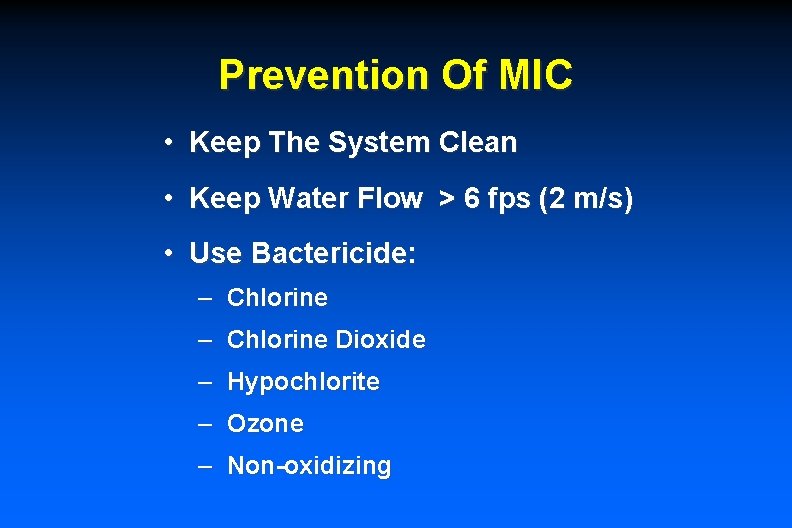 Prevention Of MIC

• Keep The System Clean

• Keep Water Flow > 6 fps (2 m/s)

• Use Bactericide:

– Chlorine

– Chlorine Dioxide

– Hypochlorite

– Ozone

– Non-oxidizing